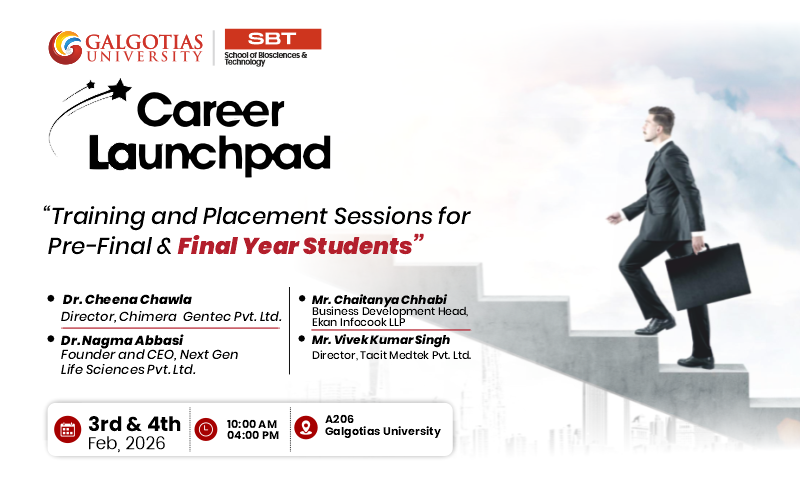 GALGOTIAS UNIVERSITY

SBT
School of Biosciences & Technology

Career Launchpad

"Training and Placement Sessions for Pre-Final & Final Year Students"

• Dr. Cheena Chawla
Director, Chimera Gentec Pvt. Ltd.

• Dr.Nagma Abbasi
Founder and CEO, Next Gen Life Sciences Pvt. Ltd.

• Mr. Chaitanya Chhabi
Business Development Head, Ekan Infocook LLP

• Mr. Vivek Kumar Singh
Director, Tacit Medtek Pvt. Ltd.

3rd & 4th
Feb, 2026

10:00 AM
04:00 PM

A206
Galgotias University